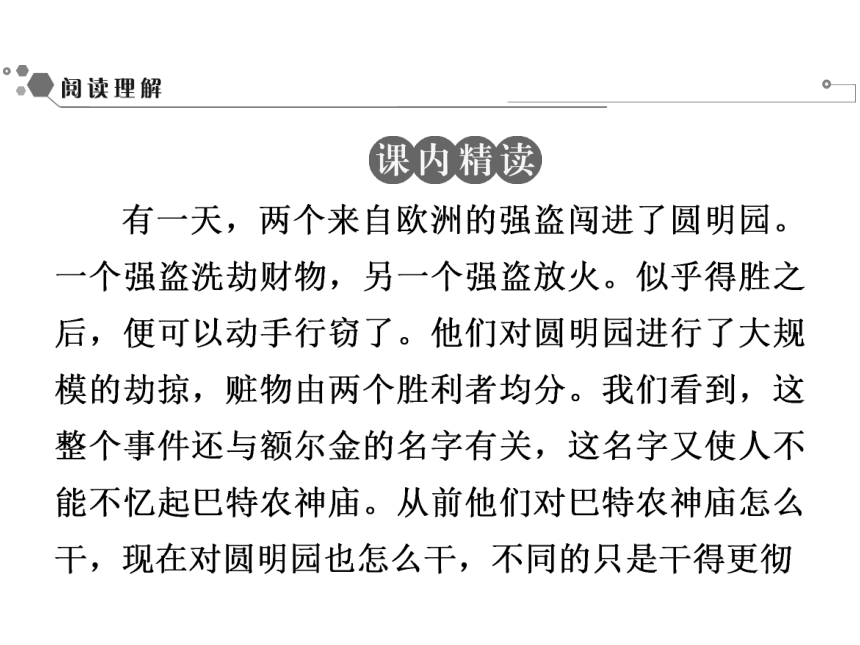 阅读理解

课内精读

有一天，两个来自欧洲的强盗闯进了圆明园。一个强盗洗劫财物，另一个强盗放火。似乎得胜之后，便可以动手行窃了。他们对圆明园进行了大规模的劫掠，赃物由两个胜利者均分。我们看到，这整个事件还与额尔金的名字有关，这名字又使人不能不忆起巴特农神庙。从前他们对巴特农神庙怎么干，现在对圆明园也怎么干，不同的只是干得更彻